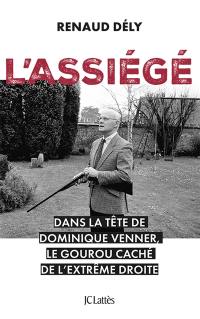 RENAUD DÉLY

L'ASSIÉGÉ

DANS LA TÊTE DE DOMINIQUE VENNER, LE GOUROU CACHÉ DE L'EXTRÊME DROITE

JC Lattès